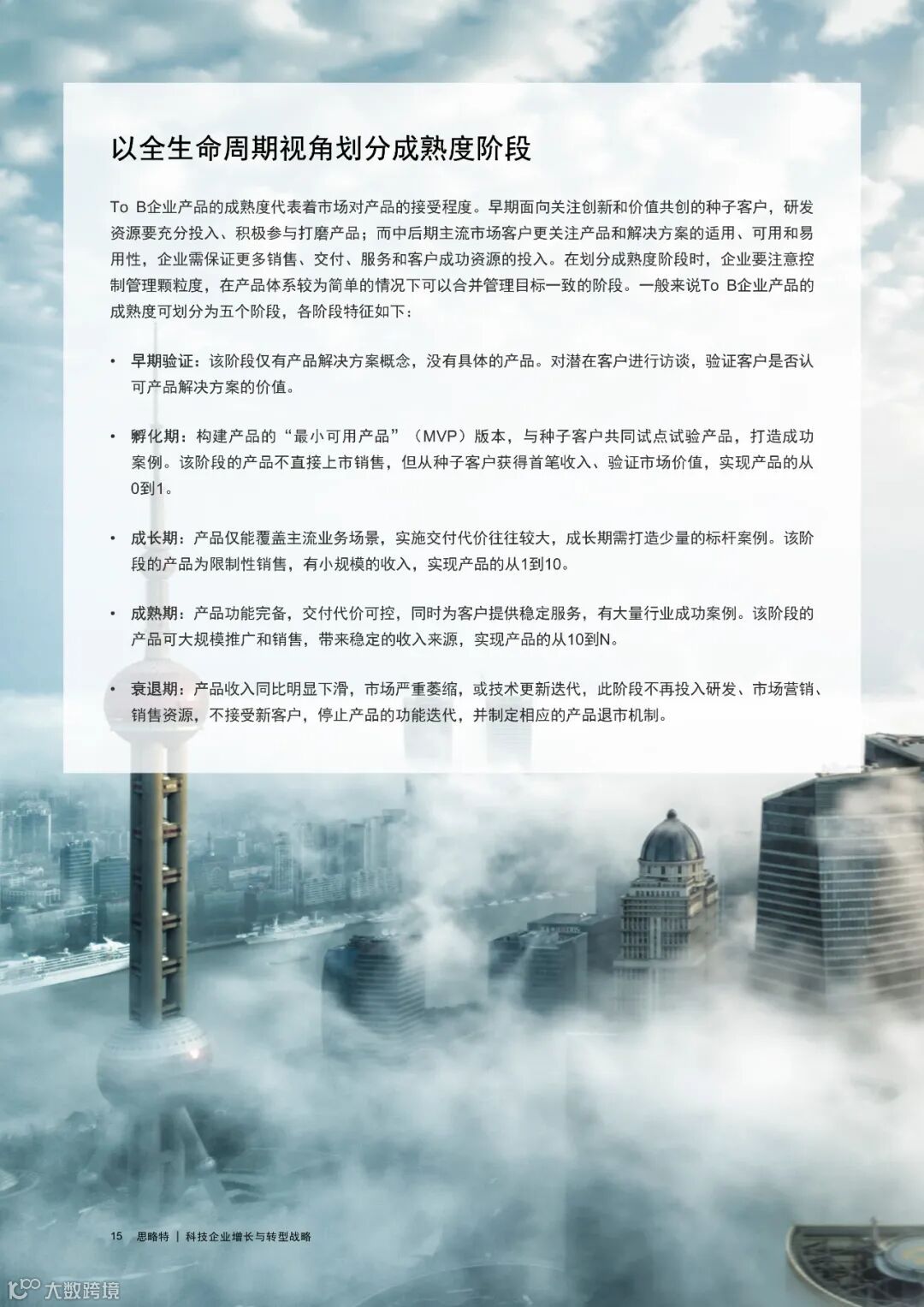 以全生命周期视角划分成熟度阶段

To B企业产品的成熟度代表着市场对产品的接受程度。早期面向关注创新和价值共创的种子客户，研发资源要充分投入、积极参与打磨产品；而中后期主流市场客户更关注产品和解决方案的适用、可用和易用性，企业需保证更多销售、交付、服务和客户成功资源的投入。在划分成熟度阶段时，企业要注意控制管理颗粒度，在产品体系较为简单的情况下可以合并管理目标一致的阶段。一般来说To B企业产品的成熟度可划分为五个阶段，各阶段特征如下：

• 早期验证：该阶段仅有产品解决方案概念，没有具体的产品。对潜在客户进行访谈，验证客户是否认可产品解决方案的价值。

• 孵化期：构建产品的“最小可用产品”（MVP）版本，与种子客户共同试点试验产品，打造成功案例。该阶段的产品不直接上市销售，但从种子客户获得首笔收入、验证市场价值，实现产品的从0到1。

• 成长期：产品仅能覆盖主流业务场景，实施交付代价往往较大，成长期需打造少量的标杆案例。该阶段的产品为限制性销售，有小规模的收入，实现产品的从1到10。

• 成熟期：产品功能完备，交付代价可控，同时为客户提供稳定服务，有大量行业成功案例。该阶段的产品可大规模推广和销售，带来稳定的收入来源，实现产品的从10到N。

• 衰退期：产品收入同比明显下滑，市场严重萎缩，或技术更新迭代，此阶段不再投入研发、市场营销、销售资源，不接受新客户，停止产品的功能迭代，并制定相应的产品退市机制。

15 思略特 | 科技企业增长与转型战略

大数跨境